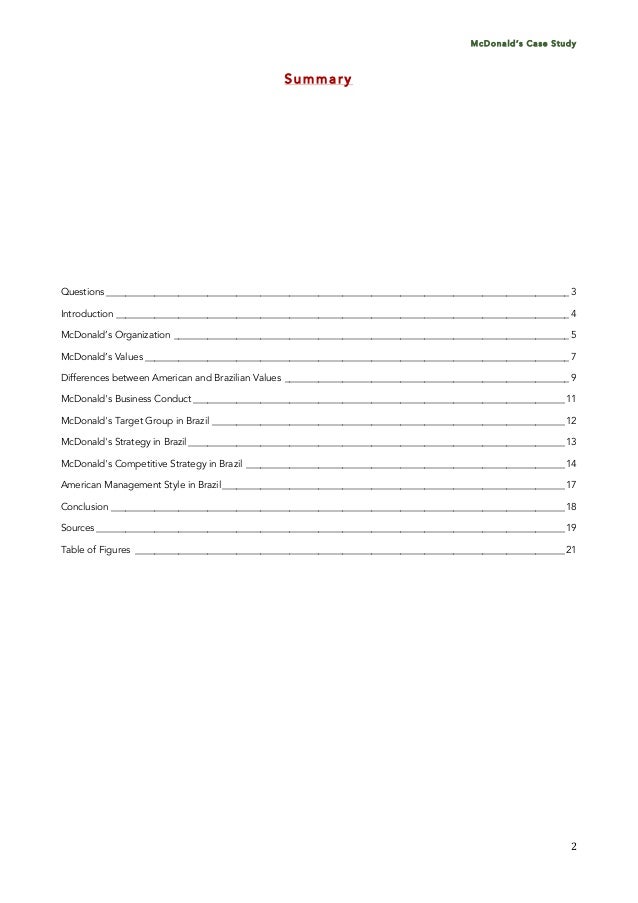 McDonald's Case Study

Summary

Questions 3
Introduction 4
McDonald's Organization 5
McDonald's Values 7
Differences between American and Brazilian Values 9
McDonald's Business Conduct 11
McDonald's Target Group in Brazil 12
McDonald's Strategy in Brazil 13
McDonald's Competitive Strategy in Brazil 14
American Management Style in Brazil 17
Conclusion 18
Sources 19
Table of Figures 21

2